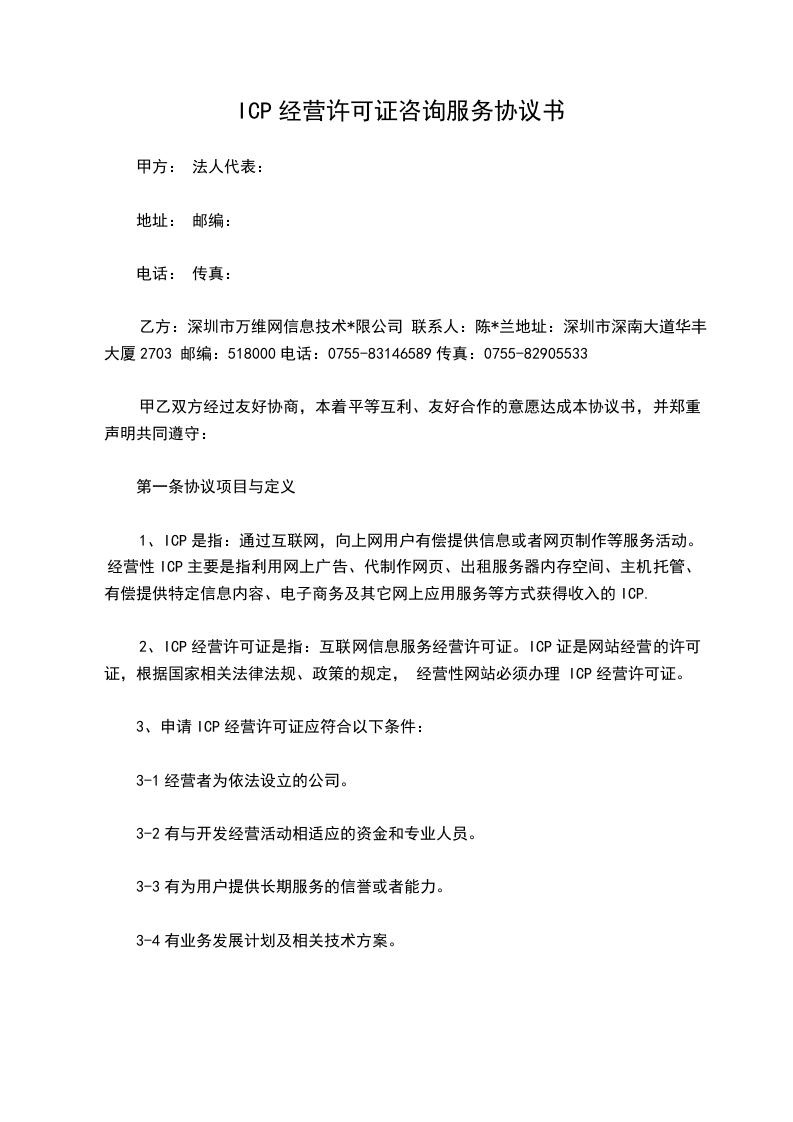 ICP经营许可证咨询服务协议书

甲方： 法人代表：

地址： 邮编：

电话： 传真：

乙方：深圳市万维网信息技术*限公司 联系人：陈*兰地址：深圳市深南大道华丰大厦2703 邮编：518000电话：0755-83146589传真：0755-82905533

甲乙双方经过友好协商，本着平等互利、友好合作的意愿达成本协议书，并郑重声明共同遵守：

第一条协议项目与定义

1、ICP是指：通过互联网，向上网用户有偿提供信息或者网页制作等服务活动。经营性ICP主要是指利用网上广告、代制作网页、出租服务器内存空间、主机托管、有偿提供特定信息内容、电子商务及其它网上应用服务等方式获得收入的ICP.

2、ICP经营许可证是指：互联网信息服务经营许可证。ICP证是网站经营的许可证，根据国家相关法律法规、政策的规定， 经营性网站必须办理 ICP经营许可证。

3、申请ICP经营许可证应符合以下条件：

3-1经营者为依法设立的公司。

3-2有与开发经营活动相适应的资金和专业人员。

3-3有为用户提供长期服务的信誉或者能力。

3-4有业务发展计划及相关技术方案。